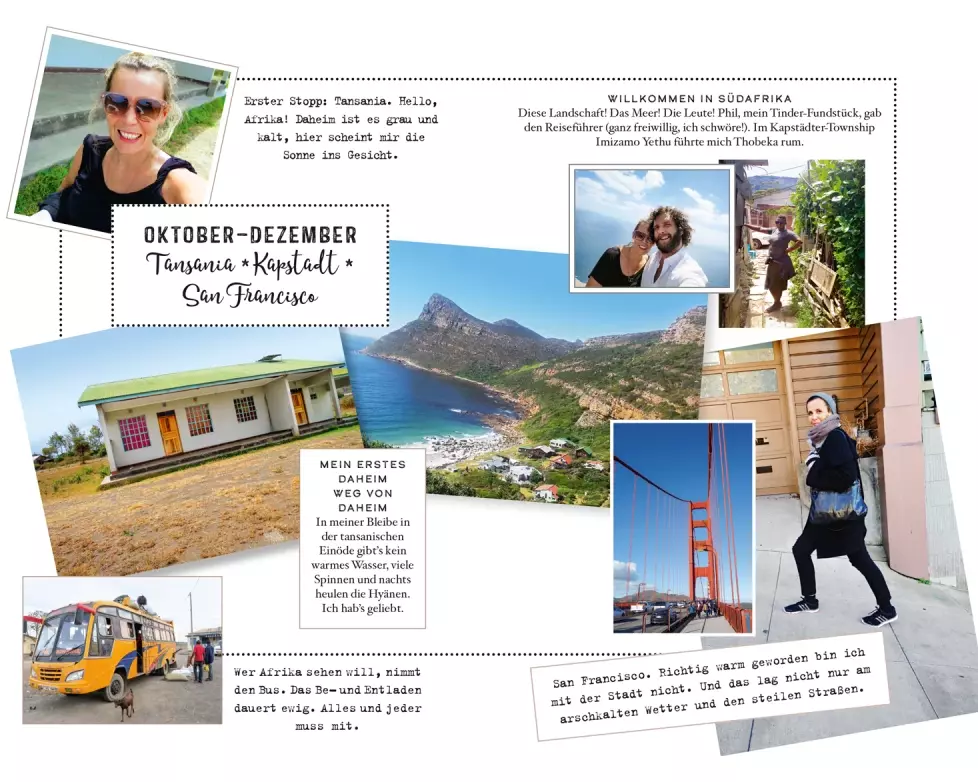 Erster Stopp: Tansania. Hello, Afrika! Daheim ist es grau und kalt, hier scheint mir die Sonne ins Gesicht.

WILLKOMMEN IN SÜDAFRIKA
Diese Landschaft! Das Meer! Die Leute! Phil, mein Tinder-Fundstück, gab den Reiseführer (ganz freiwillig, ich schwöre!). Im Kapstädter-Township Imizamo Yethu führte mich Thobeka rum.

OKTOBER-DEZEMBER
Tansania * Kapstadt *
San Francisco

MEIN ERSTES DAHEIM WEG VON DAHEIM
In meiner Bleibe in der tansanischen Einöde gibt's kein warmes Wasser, viele Spinnen und nachts heulen die Hyänen. Ich hab's geliebt.

Wer Afrika sehen will, nimmt den Bus. Das Be- und Entladen dauert ewig. Alles und jeder muss mit.

San Francisco. Richtig warm geworden bin ich mit der Stadt nicht. Und das lag nicht nur am arschkalten Wetter und den steilen Straßen.